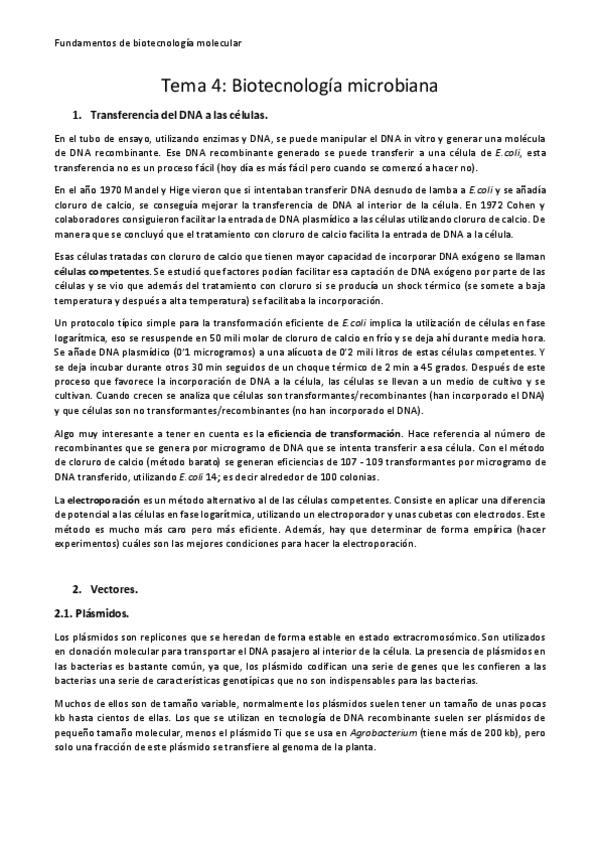 Fundamentos de biotecnología molecular

Tema 4: Biotecnología microbiana

1. Transferencia del DNA a las células.

En el tubo de ensayo, utilizando enzimas y DNA, se puede manipular el DNA in vitro y generar una molécula de DNA recombinante. Ese DNA recombinante generado se puede transferir a una célula de E.coli, esta transferencia no es un proceso fácil (hoy día es más fácil pero cuando se comenzó a hacer no).

En el año 1970 Mandel y Hige vieron que si intentaban transferir DNA desnudo de lamba a E.coli y se añadía cloruro de calcio, se conseguía mejorar la transferencia de DNA al interior de la célula. En 1972 Cohen y colaboradores consiguieron facilitar la entrada de DNA plasmídico a las células utilizando cloruro de calcio. De manera que se concluyó que el tratamiento con cloruro de calcio facilita la entrada de DNA a la célula.

Esas células tratadas con cloruro de calcio que tienen mayor capacidad de incorporar DNA exógeno se llaman células competentes. Se estudió que factores podían facilitar esa captación de DNA exógeno por parte de las células y se vio que además del tratamiento con cloruro si se producía un shock térmico (se somete a baja temperatura y después a alta temperatura) se facilitaba la incorporación.

Un protocolo típico simple para la transformación eficiente de E.coli implica la utilización de células en fase logarítmica, eso se resuspende en 50 mili molar de cloruro de calcio en frío y se deja ahí durante media hora. Se añade DNA plasmídico (0'1 microgramos) a una alícuota de 0'2 mili litros de estas células competentes. Y se deja incubar durante otros 30 min seguidos de un choque térmico de 2 min a 45 grados. Después de este proceso que favorece la incorporación de DNA a la célula, las células se llevan a un medio de cultivo y se cultivan. Cuando crecen se analiza que células son transformantes/recombinantes (han incorporado el DNA) y que células son no transformantes/recombinantes (no han incorporado el DNA).

Algo muy interesante a tener en cuenta es la eficiencia de transformación. Hace referencia al número de recombinantes que se genera por microgramo de DNA que se intenta transferir a esa célula. Con el método de cloruro de calcio (método barato) se generan eficiencias de 107 - 109 transformantes por microgramo de DNA transferido, utilizando E.coli 14; es decir alrededor de 100 colonias.

La electroporación es un método alternativo al de las células competentes. Consiste en aplicar una diferencia de potencial a las células en fase logarítmica, utilizando un electroporador y unas cubetas con electrodos. Este método es mucho más caro pero más eficiente. Además, hay que determinar de forma empírica (hacer experimentos) cuáles son las mejores condiciones para hacer la electroporación.

2. Vectores.

2.1. Plásmidos.

Los plásmidos son replicones que se heredan de forma estable en estado extracromosómico. Son utilizados en clonación molecular para transportar el DNA pasajero al interior de la célula. La presencia de plásmidos en las bacterias es bastante común, ya que, los plásmido codifican una serie de genes que les confieren a las bacterias una serie de características genotípicas que no son indispensables para las bacterias.

Muchos de ellos son de tamaño variable, normalmente los plásmidos suelen tener un tamaño de unas pocas kb hasta cientos de ellas. Los que se utilizan en tecnología de DNA recombinante suelen ser plásmidos de pequeño tamaño molecular, menos el plásmido Ti que se usa en Agrobacterium (tiene más de 200 kb), pero solo una fracción de este plásmido se transfiere al genoma de la planta.